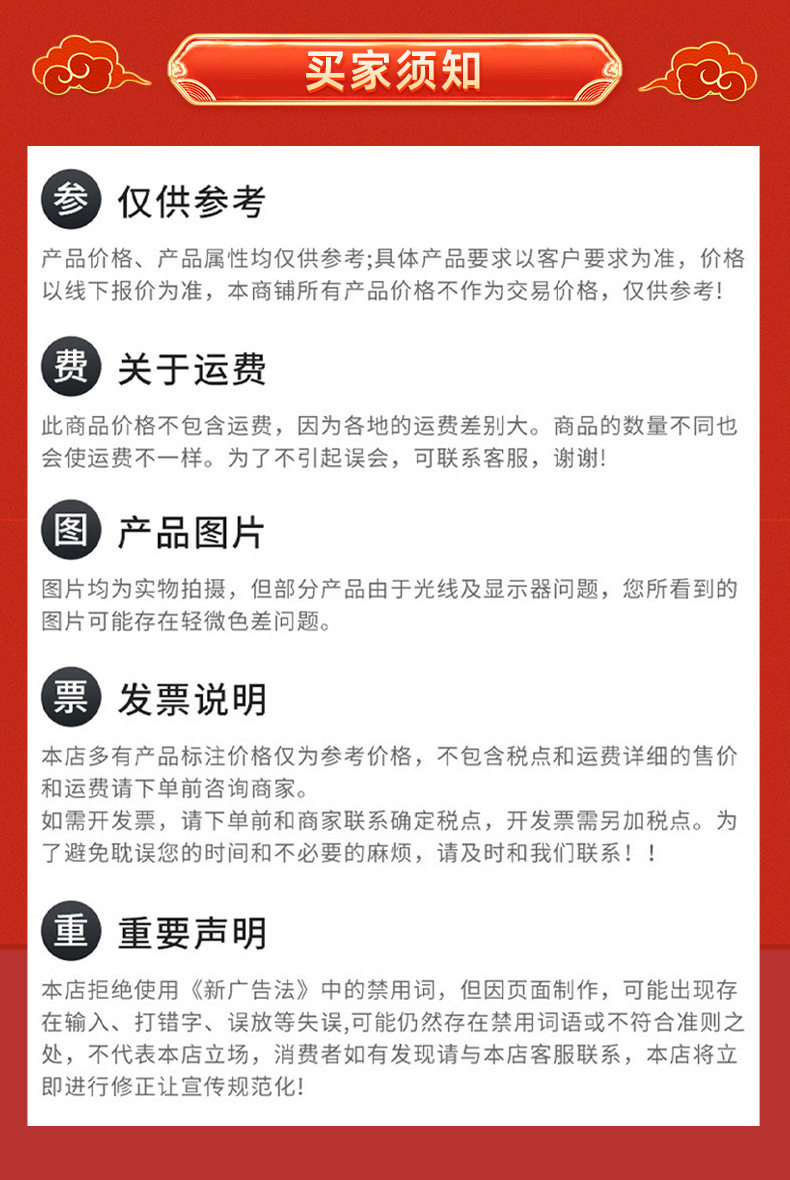 买家须知

参 仅供参考

产品价格、产品属性均仅供参考;具体产品要求以客户要求为准，价格以线下报价为准，本商铺所有产品价格不作为交易价格，仅供参考!

费 关于运费

此商品价格不包含运费，因为各地的运费差别大。商品的数量不同也会使运费不一样。为了不引起误会，可联系客服，谢谢!

图 产品图片

图片均为实物拍摄，但部分产品由于光线及显示器问题，您所看到的图片可能存在轻微色差问题。

票 发票说明

本店多有产品标注价格仅为参考价格，不包含税点和运费详细的售价和运费请下单前咨询商家。
如需开发票，请下单前和商家联系确定税点，开发票需另加税点。为了避免耽误您的时间和不必要的麻烦，请及时和我们联系！！

重 重要声明

本店拒绝使用《新广告法》中的禁用词，但因页面制作，可能出现存在输入、打错字、误放等失误,可能仍然存在禁用词语或不符合准则之处，不代表本店立场，消费者如有发现请与本店客服联系，本店将立即进行修正让宣传规范化!